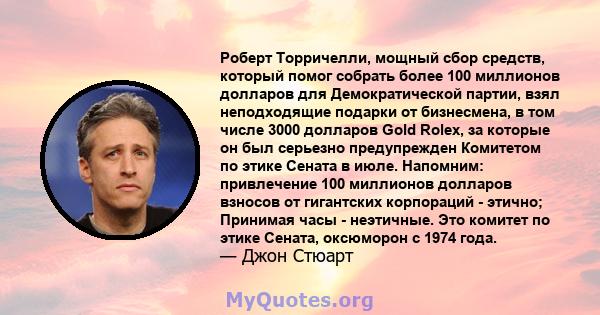 Роберт Торричелли, мощный сбор средств, который помог собрать более 100 миллионов долларов для Демократической партии, взял неподходящие подарки от бизнесмена, в том числе 3000 долларов Gold Rolex, за которые он был серьезно предупрежден Комитетом по этике Сената в июле. Напомним: привлечение 100 миллионов долларов взносов от гигантских корпораций - этично; Принимая часы - неэтичные. Это комитет по этике Сената, оксюморон с 1974 года.
— Джон Стюарт

MyQuotes.org